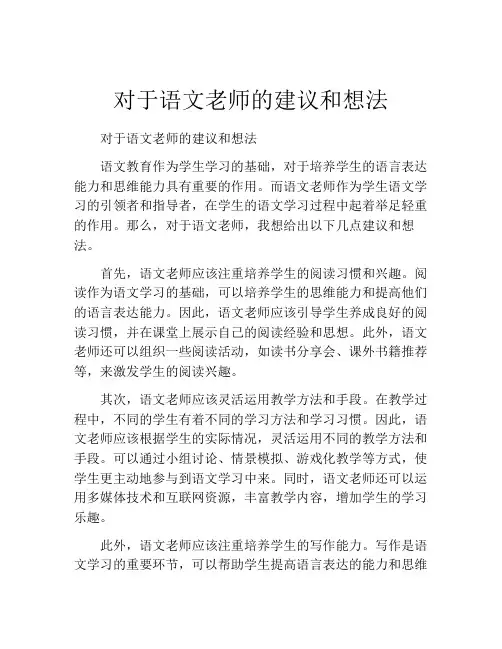 对于语文老师的建议和想法

对于语文老师的建议和想法

语文教育作为学生学习的基础，对于培养学生的语言表达能力和思维能力具有重要的作用。而语文老师作为学生语文学习的引领者和指导者，在学生的语文学习过程中起着举足轻重的作用。那么，对于语文老师，我想给出以下几点建议和想法。

首先，语文老师应该注重培养学生的阅读习惯和兴趣。阅读作为语文学习的基础，可以培养学生的思维能力和提高他们的语言表达能力。因此，语文老师应该引导学生养成良好的阅读习惯，并在课堂上展示自己的阅读经验和思想。此外，语文老师还可以组织一些阅读活动，如读书分享会、课外书籍推荐等，来激发学生的阅读兴趣。

其次，语文老师应该灵活运用教学方法和手段。在教学过程中，不同的学生有着不同的学习方法和学习习惯。因此，语文老师应该根据学生的实际情况，灵活运用不同的教学方法和手段。可以通过小组讨论、情景模拟、游戏化教学等方式，使学生更主动地参与到语文学习中来。同时，语文老师还可以运用多媒体技术和互联网资源，丰富教学内容，增加学生的学习乐趣。

此外，语文老师应该注重培养学生的写作能力。写作是语文学习的重要环节，可以帮助学生提高语言表达的能力和思维